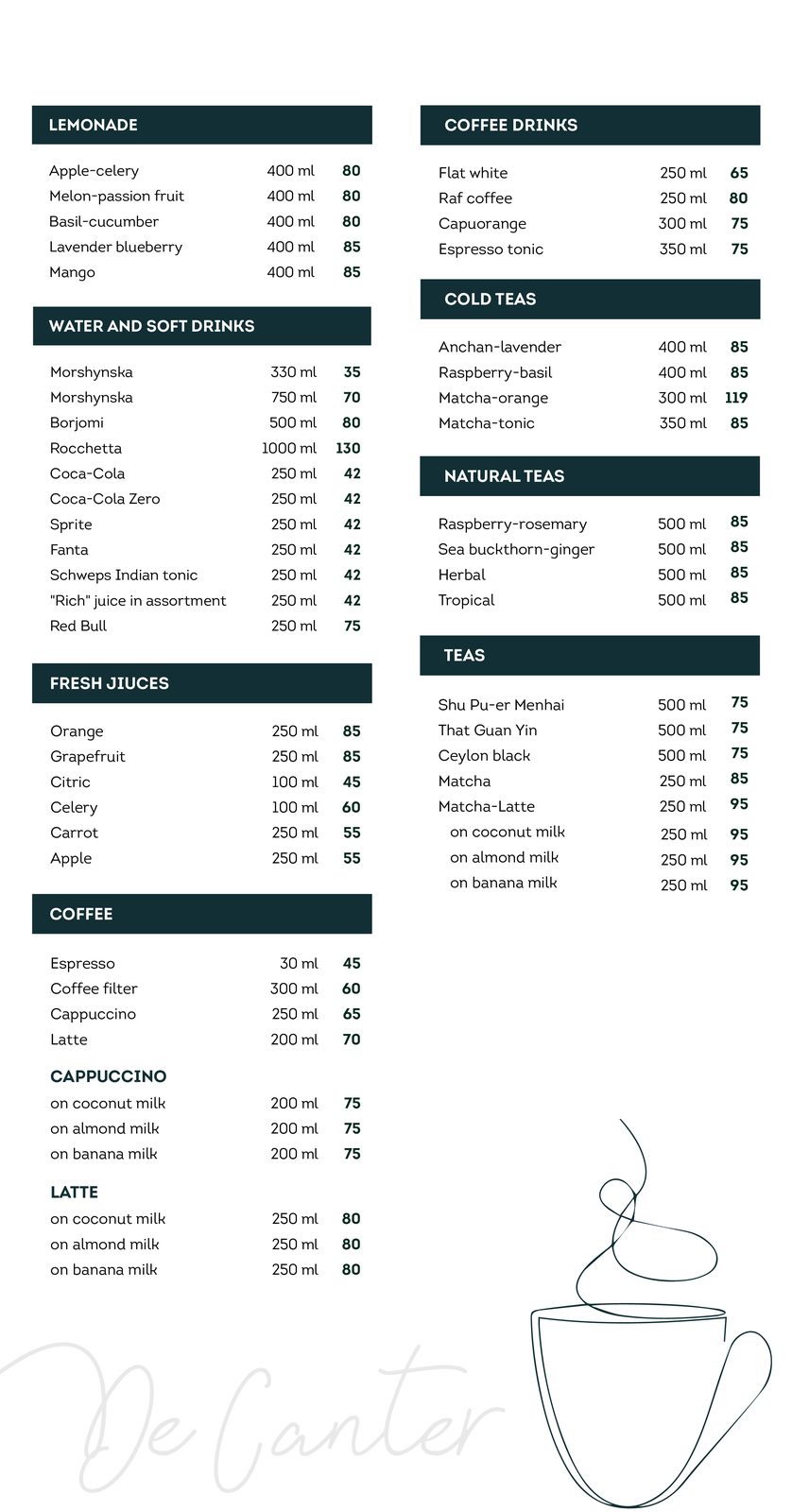 LEMONADE

Apple-celery 400 ml 80
Melon-passion fruit 400 ml 80
Basil-cucumber 400 ml 80
Lavender blueberry 400 ml 85
Mango 400 ml 85

WATER AND SOFT DRINKS

Morshynska 330 ml 35
Morshynska 750 ml 70
Borjomi 500 ml 80
Rocchetta 1000 ml 130
Coca-Cola 250 ml 42
Coca-Cola Zero 250 ml 42
Sprite 250 ml 42
Fanta 250 ml 42
Schweps Indian tonic 250 ml 42
"Rich" juice in assortment 250 ml 42
Red Bull 250 ml 75

FRESH JIUCES

Orange 250 ml 85
Grapefruit 250 ml 85
Citric 100 ml 45
Celery 100 ml 60
Carrot 250 ml 55
Apple 250 ml 55

COFFEE

Espresso 30 ml 45
Coffee filter 300 ml 60
Cappuccino 250 ml 65
Latte 200 ml 70

CAPPUCCINO
on coconut milk 200 ml 75
on almond milk 200 ml 75
on banana milk 200 ml 75

LATTE
on coconut milk 250 ml 80
on almond milk 250 ml 80
on banana milk 250 ml 80

COFFEE DRINKS

Flat white 250 ml 65
Raf coffee 250 ml 80
Capuorange 300 ml 75
Espresso tonic 350 ml 75

COLD TEAS

Anchan-lavender 400 ml 85
Raspberry-basil 400 ml 85
Matcha-orange 300 ml 119
Matcha-tonic 350 ml 85

NATURAL TEAS

Raspberry-rosemary 500 ml 85
Sea buckthorn-ginger 500 ml 85
Herbal 500 ml 85
Tropical 500 ml 85

TEAS

Shu Pu-er Menhai 500 ml 75
That Guan Yin 500 ml 75
Ceylon black 500 ml 75
Matcha 250 ml 85
Matcha-Latte 250 ml 95
on coconut milk 250 ml 95
on almond milk 250 ml 95
on banana milk 250 ml 95

De Canter